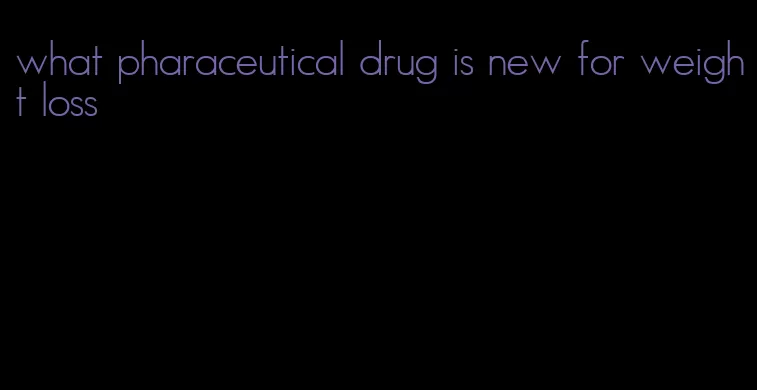 what pharaceutical drug is new for weight loss